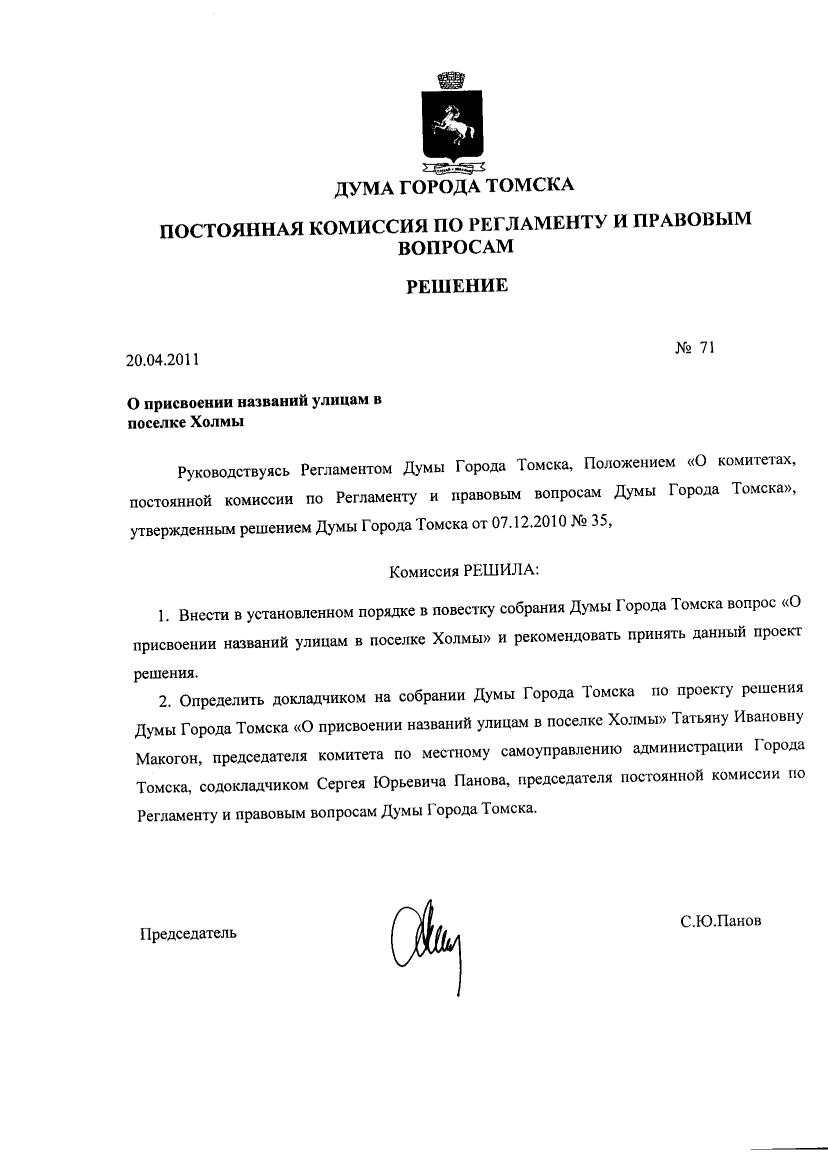 ДУМА ГОРОДА ТОМСКА

ПОСТОЯННАЯ КОМИССИЯ ПО РЕГЛАМЕНТУ И ПРАВОВЫМ ВОПРОСАМ

РЕШЕНИЕ

20.04.2011

№ 71

О присвоении названий улицам в поселке Холмы

Руководствуясь Регламентом Думы Города Томска, Положением «О комитетах, постоянной комиссии по Регламенту и правовым вопросам Думы Города Томска», утвержденным решением Думы Города Томска от 07.12.2010 № 35,

Комиссия РЕШИЛА:

1. Внести в установленном порядке в повестку собрания Думы Города Томска вопрос «О присвоении названий улицам в поселке Холмы» и рекомендовать принять данный проект решения.

2. Определить докладчиком на собрании Думы Города Томска по проекту решения Думы Города Томска «О присвоении названий улицам в поселке Холмы» Татьяну Ивановну Макогон, председателя комитета по местному самоуправлению администрации Города Томска, содокладчиком Сергея Юрьевича Панова, председателя постоянной комиссии по Регламенту и правовым вопросам Думы Города Томска.

Председатель

С.Ю.Панов